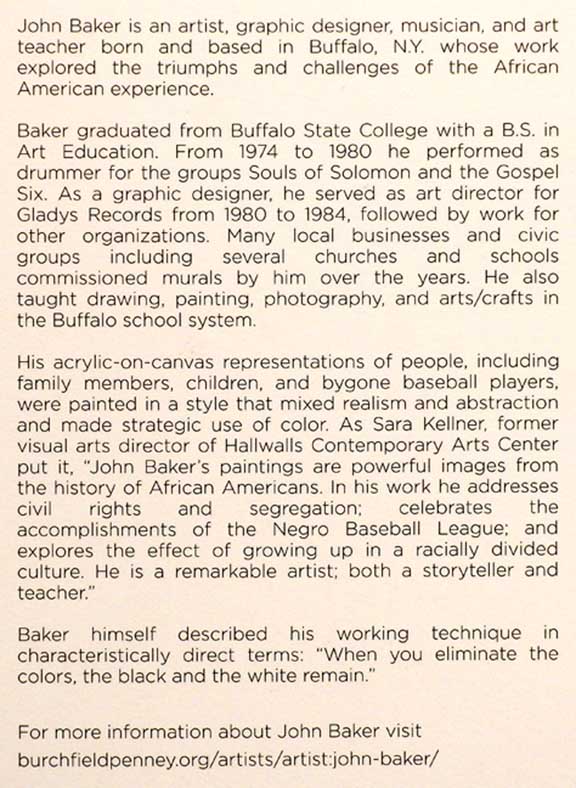 John Baker is an artist, graphic designer, musician, and art teacher born and based in Buffalo, N.Y. whose work explored the triumphs and challenges of the African American experience.

Baker graduated from Buffalo State College with a B.S. in Art Education. From 1974 to 1980 he performed as drummer for the groups Souls of Solomon and the Gospel Six. As a graphic designer, he served as art director for Gladys Records from 1980 to 1984, followed by work for other organizations. Many local businesses and civic groups including several churches and schools commissioned murals by him over the years. He also taught drawing, painting, photography, and arts/crafts in the Buffalo school system.

His acrylic-on-canvas representations of people, including family members, children, and bygone baseball players, were painted in a style that mixed realism and abstraction and made strategic use of color. As Sara Kellner, former visual arts director of Hallwalls Contemporary Arts Center put it, "John Baker's paintings are powerful images from the history of African Americans. In his work he addresses civil rights and segregation; celebrates the accomplishments of the Negro Baseball League; and explores the effect of growing up in a racially divided culture. He is a remarkable artist; both a storyteller and teacher."

Baker himself described his working technique in characteristically direct terms: "When you eliminate the colors, the black and the white remain."

For more information about John Baker visit
burchfieldpenney.org/artists/artist:john-baker/